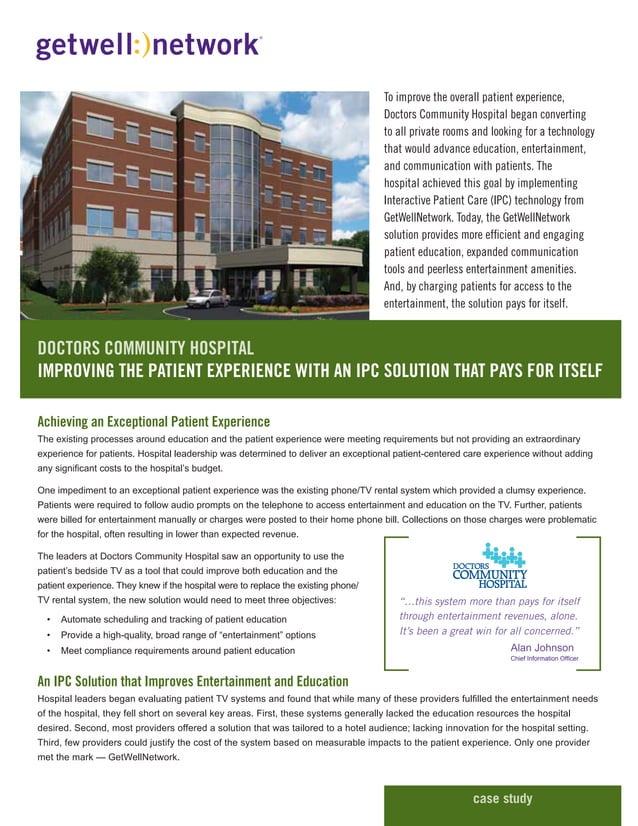 getwell:)network

To improve the overall patient experience, Doctors Community Hospital began converting to all private rooms and looking for a technology that would advance education, entertainment, and communication with patients. The hospital achieved this goal by implementing Interactive Patient Care (IPC) technology from GetWellNetwork. Today, the GetWellNetwork solution provides more efficient and engaging patient education, expanded communication tools and peerless entertainment amenities. And, by charging patients for access to the entertainment, the solution pays for itself.

DOCTORS COMMUNITY HOSPITAL
IMPROVING THE PATIENT EXPERIENCE WITH AN IPC SOLUTION THAT PAYS FOR ITSELF

Achieving an Exceptional Patient Experience

The existing processes around education and the patient experience were meeting requirements but not providing an extraordinary experience for patients. Hospital leadership was determined to deliver an exceptional patient-centered care experience without adding any significant costs to the hospital's budget.

One impediment to an exceptional patient experience was the existing phone/TV rental system which provided a clumsy experience. Patients were required to follow audio prompts on the telephone to access entertainment and education on the TV. Further, patients were billed for entertainment manually or charges were posted to their home phone bill. Collections on those charges were problematic for the hospital, often resulting in lower than expected revenue.

The leaders at Doctors Community Hospital saw an opportunity to use the patient's bedside TV as a tool that could improve both education and the patient experience. They knew if the hospital were to replace the existing phone/TV rental system, the new solution would need to meet three objectives:

• Automate scheduling and tracking of patient education
• Provide a high-quality, broad range of "entertainment" options
• Meet compliance requirements around patient education

DOCTORS COMMUNITY HOSPITAL

"...this system more than pays for itself through entertainment revenues, alone. It's been a great win for all concerned."

Alan Johnson
Chief Information Officer

An IPC Solution that Improves Entertainment and Education

Hospital leaders began evaluating patient TV systems and found that while many of these providers fulfilled the entertainment needs of the hospital, they fell short on several key areas. First, these systems generally lacked the education resources the hospital desired. Second, most providers offered a solution that was tailored to a hotel audience; lacking innovation for the hospital setting. Third, few providers could justify the cost of the system based on measurable impacts to the patient experience. Only one provider met the mark — GetWellNetwork.

case study